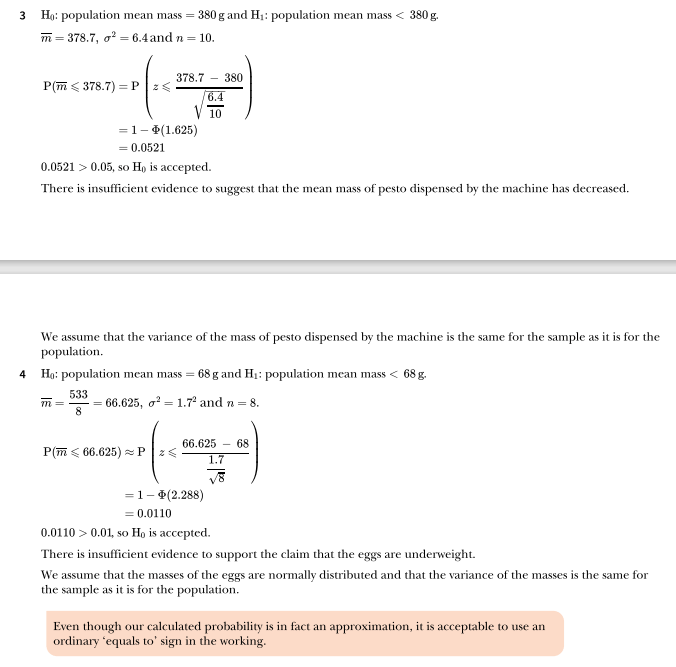 3 $H_0$: population mean mass $= 380$ g and $H_1$: population mean mass $< 380$ g.

$\overline{m} = 378.7$, $\sigma^2 = 6.4$ and $n = 10$.

$P(\overline{m} \leqslant 378.7) = P\left(z \leqslant \frac{378.7 - 380}{\sqrt{\frac{6.4}{10}}}\right)$

$= 1 - \Phi(1.625)$

$= 0.0521$

$0.0521 > 0.05$, so $H_0$ is accepted.

There is insufficient evidence to suggest that the mean mass of pesto dispensed by the machine has decreased.

We assume that the variance of the mass of pesto dispensed by the machine is the same for the sample as it is for the population.

4 $H_0$: population mean mass $= 68$ g and $H_1$: population mean mass $< 68$ g.

$\overline{m} = \frac{533}{8} = 66.625$, $\sigma^2 = 1.7^2$ and $n = 8$.

$P(\overline{m} \leqslant 66.625) \approx P\left(z \leqslant \frac{66.625 - 68}{\frac{1.7}{\sqrt{8}}}\right)$

$= 1 - \Phi(2.288)$

$= 0.0110$

$0.0110 > 0.01$, so $H_0$ is accepted.

There is insufficient evidence to support the claim that the eggs are underweight.

We assume that the masses of the eggs are normally distributed and that the variance of the masses is the same for the sample as it is for the population.

Even though our calculated probability is in fact an approximation, it is acceptable to use an ordinary 'equals to' sign in the working.